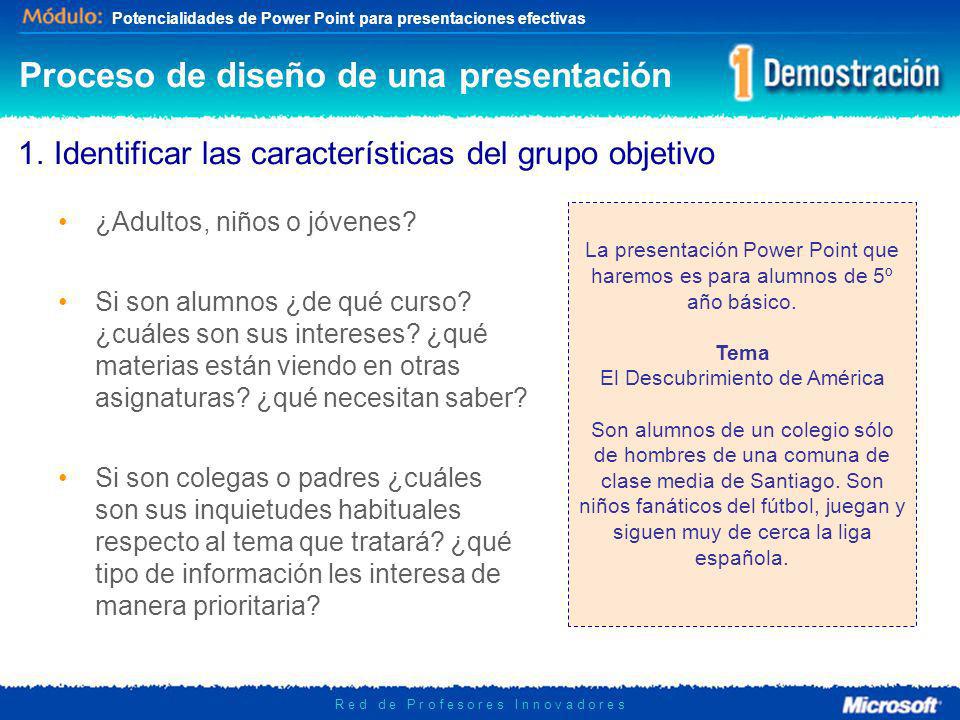 Módulo: Potencialidades de Power Point para presentaciones efectivas

Proceso de diseño de una presentación

1 Demostración

1. Identificar las características del grupo objetivo

• ¿Adultos, niños o jóvenes?

• Si son alumnos ¿de qué curso? ¿cuáles son sus intereses? ¿qué materias están viendo en otras asignaturas? ¿qué necesitan saber?

• Si son colegas o padres ¿cuáles son sus inquietudes habituales respecto al tema que tratará? ¿qué tipo de información les interesa de manera prioritaria?

La presentación Power Point que haremos es para alumnos de 5º año básico.

Tema
El Descubrimiento de América

Son alumnos de un colegio sólo de hombres de una comuna de clase media de Santiago. Son niños fanáticos del fútbol, juegan y siguen muy de cerca la liga española.

Red de Profesores Innovadores

Microsoft